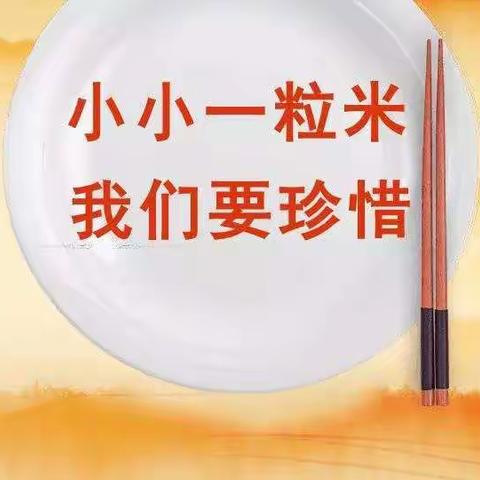 小小一粒米
我们要珍惜